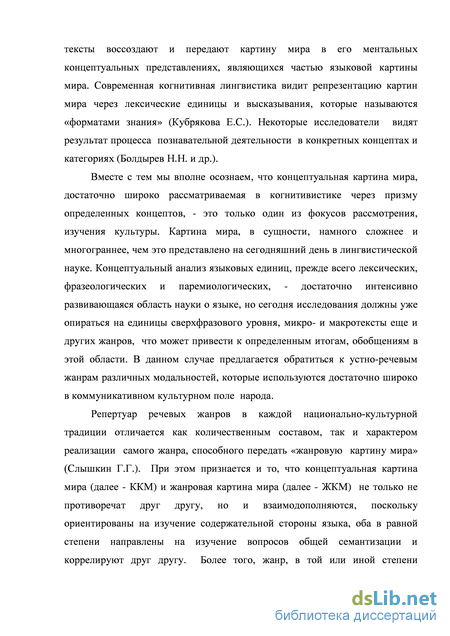 тексты воссоздают и передают картину мира в его ментальных концептуальных представлениях, являющихся частью языковой картины мира. Современная когнитивная лингвистика видит репрезентацию картин мира через лексические единицы и высказывания, которые называются «форматами знания» (Кубрякова Е.С.). Некоторые исследователи видят результат процесса познавательной деятельности в конкретных концептах и категориях (Болдырев Н.Н. и др.).

Вместе с тем мы вполне осознаем, что концептуальная картина мира, достаточно широко рассматриваемая в когнитивистике через призму определенных концептов, - это только один из фокусов рассмотрения, изучения культуры. Картина мира, в сущности, намного сложнее и многограннее, чем это представлено на сегодняшний день в лингвистической науке. Концептуальный анализ языковых единиц, прежде всего лексических, фразеологических и паремиологических, - достаточно интенсивно развивающаяся область науки о языке, но сегодня исследования должны уже опираться на единицы сверхфразового уровня, микро- и макротексты еще и других жанров, что может привести к определенным итогам, обобщениям в этой области. В данном случае предлагается обратиться к устно-речевым жанрам различных модальностей, которые используются достаточно широко в коммуникативном культурном поле народа.

Репертуар речевых жанров в каждой национально-культурной традиции отличается как количественным составом, так и характером реализации самого жанра, способного передать «жанровую картину мира» (Слышкин Г.Г.). При этом признается и то, что концептуальная картина мира (далее - ККМ) и жанровая картина мира (далее - ЖКМ) не только не противоречат друг другу, но и взаимодополняются, поскольку ориентированы на изучение содержательной стороны языка, оба в равной степени направлены на изучение вопросов общей семантизации и коррелируют друг другу. Более того, жанр, в той или иной степени

dsLib.net
библиотека диссертаций